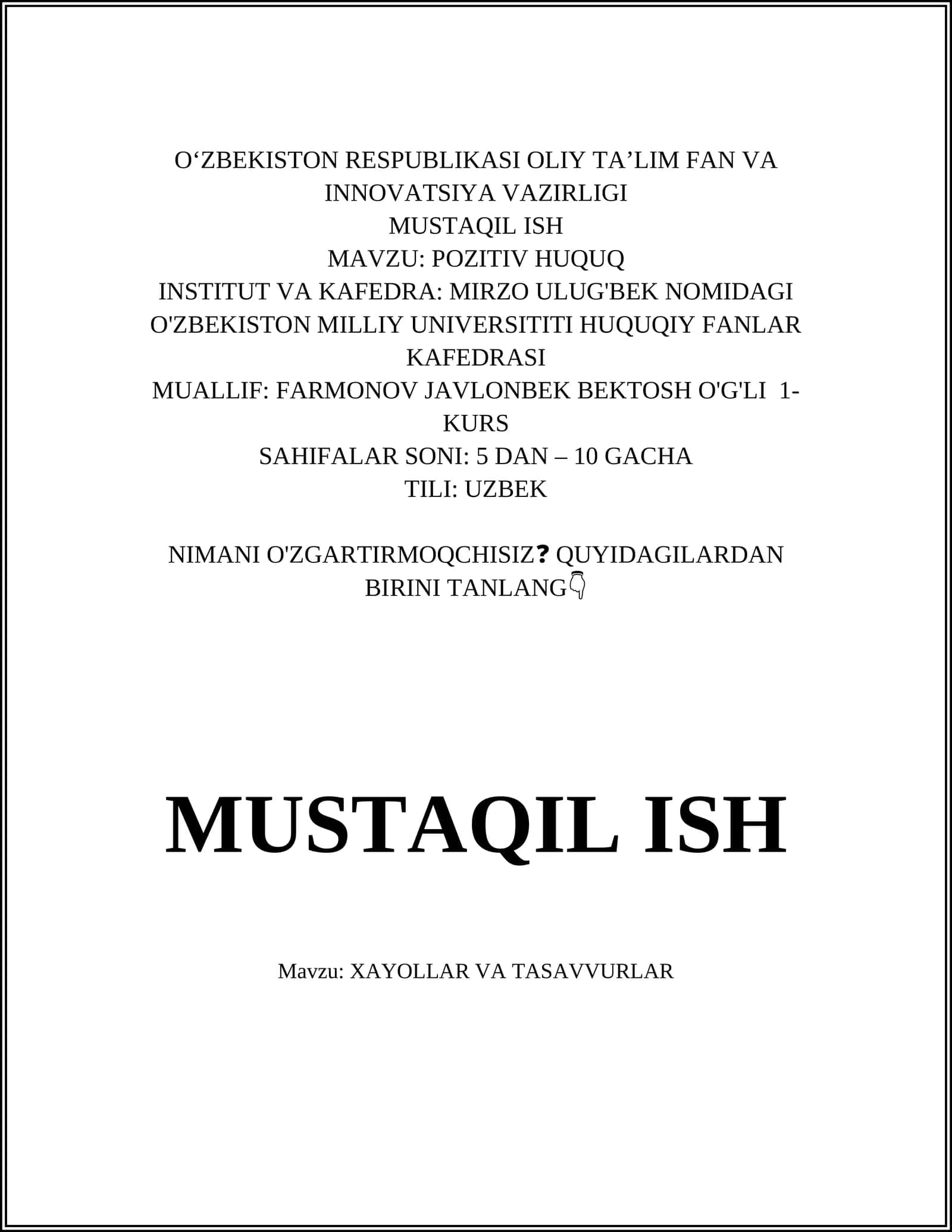 O‘ZBEKISTON RESPUBLIKASI OLIY TA’LIM FAN VA INNOVATSIYA VAZIRLIGI
MUSTAQIL ISH
MAVZU: POZITIV HUQUQ
INSTITUT VA KAFEDRA: MIRZO ULUG'BEK NOMIDAGI O'ZBEKISTON MILLIY UNIVERSITITI HUQUQIY FANLAR KAFEDRASI
MUALLIF: FARMONOV JAVLONBEK BEKTOSH O'G'LI 1-KURS
SAHIFALAR SONI: 5 DAN – 10 GACHA
TILI: UZBEK

NIMANI O'ZGARTIRMOQCHISIZ❓ QUYIDAGILARDAN BIRINI TANLANG👇

MUSTAQIL ISH

Mavzu: XAYOLLAR VA TASAVVURLAR